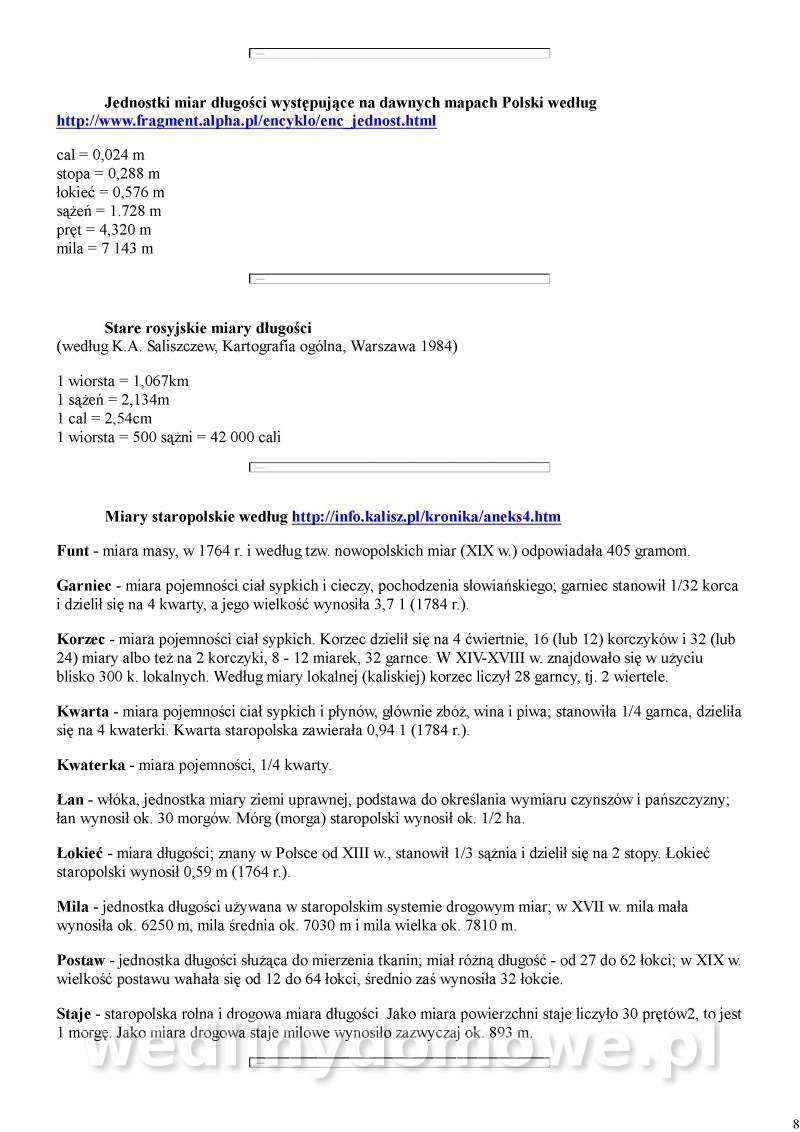 Jednostki miar długości występujące na dawnych mapach Polski według http://www.fragment.alpha.pl/encyklo/enc_jednost.html

cal = 0,024 m
stopa = 0,288 m
łokieć = 0,576 m
sążeń = 1.728 m
pręt = 4,320 m
mila = 7 143 m

Stare rosyjskie miary długości
(według K.A. Saliszczew, Kartografia ogólna, Warszawa 1984)

1 wiorsta = 1,067km
1 sążeń = 2,134m
1 cal = 2,54cm
1 wiorsta = 500 sążni = 42 000 cali

Miary staropolskie według http://info.kalisz.pl/kronika/aneks4.htm

Funt - miara masy, w 1764 r. i według tzw. nowopolskich miar (XIX w.) odpowiadała 405 gramom.

Garniec - miara pojemności ciał sypkich i cieczy, pochodzenia słowiańskiego; garniec stanowił 1/32 korca i dzielił się na 4 kwarty, a jego wielkość wynosiła 3,7 1 (1784 r.).

Korzec - miara pojemności ciał sypkich. Korzec dzielił się na 4 ćwiertnie, 16 (lub 12) korczyków i 32 (lub 24) miary albo też na 2 korczyki, 8 - 12 miarek, 32 garnce. W XIV-XVIII w. znajdowało się w użyciu blisko 300 k. lokalnych. Według miary lokalnej (kaliskiej) korzec liczył 28 garncy, tj. 2 wiertele.

Kwarta - miara pojemności ciał sypkich i płynów, głównie zbóż, wina i piwa; stanowiła 1/4 garnca, dzieliła się na 4 kwaterki. Kwarta staropolska zawierała 0,94 1 (1784 r.).

Kwaterka - miara pojemności, 1/4 kwarty.

Łan - włóka, jednostka miary ziemi uprawnej, podstawa do określania wymiaru czynszów i pańszczyzny; łan wynosił ok. 30 morgów. Mórg (morga) staropolski wynosił ok. 1/2 ha.

Łokieć - miara długości; znany w Polsce od XIII w., stanowił 1/3 sążnia i dzielił się na 2 stopy. Łokieć staropolski wynosił 0,59 m (1764 r.).

Mila - jednostka długości używana w staropolskim systemie drogowym miar; w XVII w. mila mała wynosiła ok. 6250 m, mila średnia ok. 7030 m i mila wielka ok. 7810 m.

Postaw - jednostka długości służąca do mierzenia tkanin; miał różną długość - od 27 do 62 łokci; w XIX w. wielkość postawu wahała się od 12 do 64 łokci, średnio zaś wynosiła 32 łokcie.

Staje - staropolska rolna i drogowa miara długości. Jako miara powierzchni staje liczyło 30 prętów2, to jest 1 morgę. Jako miara drogowa staje milowe wynosiło zazwyczaj ok. 893 m.

wedlinydomowe.pl

8